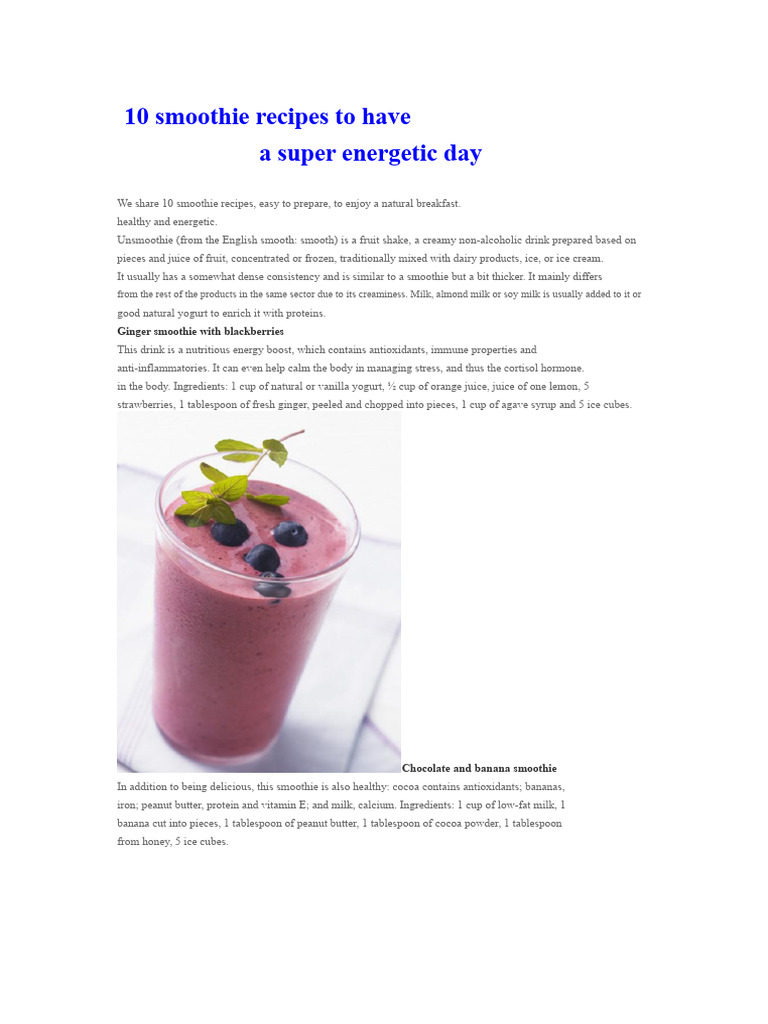 10 smoothie recipes to have
a super energetic day

We share 10 smoothie recipes, easy to prepare, to enjoy a natural breakfast.
healthy and energetic.
Unsmoothie (from the English smooth: smooth) is a fruit shake, a creamy non-alcoholic drink prepared based on pieces and juice of fruit, concentrated or frozen, traditionally mixed with dairy products, ice, or ice cream.
It usually has a somewhat dense consistency and is similar to a smoothie but a bit thicker. It mainly differs from the rest of the products in the same sector due to its creaminess. Milk, almond milk or soy milk is usually added to it or good natural yogurt to enrich it with proteins.
Ginger smoothie with blackberries
This drink is a nutritious energy boost, which contains antioxidants, immune properties and anti-inflammatories. It can even help calm the body in managing stress, and thus the cortisol hormone.
in the body. Ingredients: 1 cup of natural or vanilla yogurt, ½ cup of orange juice, juice of one lemon, 5 strawberries, 1 tablespoon of fresh ginger, peeled and chopped into pieces, 1 cup of agave syrup and 5 ice cubes.
Chocolate and banana smoothie
In addition to being delicious, this smoothie is also healthy: cocoa contains antioxidants; bananas, iron; peanut butter, protein and vitamin E; and milk, calcium. Ingredients: 1 cup of low-fat milk, 1 banana cut into pieces, 1 tablespoon of peanut butter, 1 tablespoon of cocoa powder, 1 tablespoon from honey, 5 ice cubes.